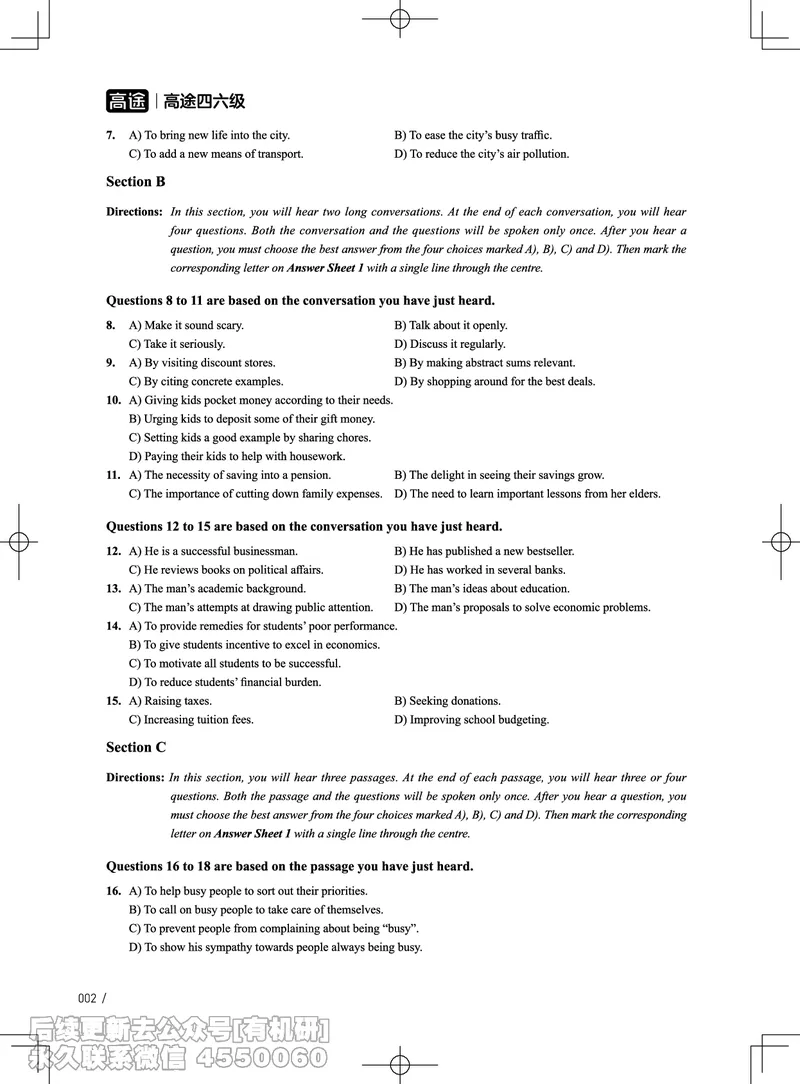 高途 | 高途四六级

7. A) To bring new life into the city. B) To ease the city's busy traffic.
C) To add a new means of transport. D) To reduce the city's air pollution.

Section B

Directions: In this section, you will hear two long conversations. At the end of each conversation, you will hear four questions. Both the conversation and the questions will be spoken only once. After you hear a question, you must choose the best answer from the four choices marked A), B), C) and D). Then mark the corresponding letter on Answer Sheet 1 with a single line through the centre.

Questions 8 to 11 are based on the conversation you have just heard.

8. A) Make it sound scary. B) Talk about it openly.
C) Take it seriously. D) Discuss it regularly.
9. A) By visiting discount stores. B) By making abstract sums relevant.
C) By citing concrete examples. D) By shopping around for the best deals.
10. A) Giving kids pocket money according to their needs.
B) Urging kids to deposit some of their gift money.
C) Setting kids a good example by sharing chores.
D) Paying their kids to help with housework.
11. A) The necessity of saving into a pension. B) The delight in seeing their savings grow.
C) The importance of cutting down family expenses. D) The need to learn important lessons from her elders.

Questions 12 to 15 are based on the conversation you have just heard.

12. A) He is a successful businessman. B) He has published a new bestseller.
C) He reviews books on political affairs. D) He has worked in several banks.
13. A) The man's academic background. B) The man's ideas about education.
C) The man's attempts at drawing public attention. D) The man's proposals to solve economic problems.
14. A) To provide remedies for students' poor performance.
B) To give students incentive to excel in economics.
C) To motivate all students to be successful.
D) To reduce students' financial burden.
15. A) Raising taxes. B) Seeking donations.
C) Increasing tuition fees. D) Improving school budgeting.

Section C

Directions: In this section, you will hear three passages. At the end of each passage, you will hear three or four questions. Both the passage and the questions will be spoken only once. After you hear a question, you must choose the best answer from the four choices marked A), B), C) and D). Then mark the corresponding letter on Answer Sheet 1 with a single line through the centre.

Questions 16 to 18 are based on the passage you have just heard.

16. A) To help busy people to sort out their priorities.
B) To call on busy people to take care of themselves.
C) To prevent people from complaining about being "busy".
D) To show his sympathy towards people always being busy.

002 /

后续更新去公众号[有机研]
永久联系微信 4550060